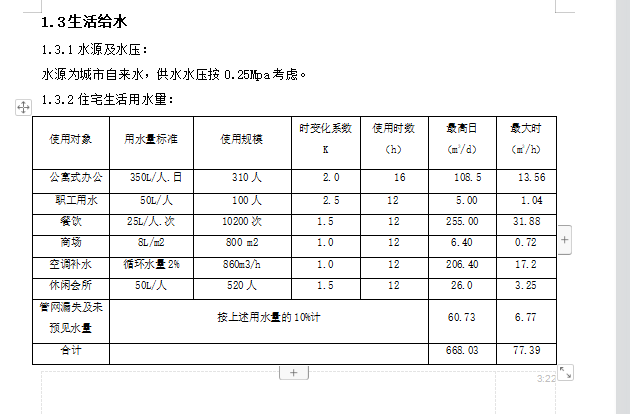 1.3生活给水

1.3.1 水源及水压：

水源为城市自来水，供水水压按 0.25Mpa 考虑。

1.3.2 住宅生活用水量：

| 使用对象 | 用水量标准 | 使用规模 | 时变化系数 K | 使用时数 （h） | 最高日 （$m^3/d$） | 最大时 （$m^3/h$） |
|---|---|---|---|---|---|---|
| 公寓式办公 | 350L/人.日 | 310 人 | 2.0 | 16 | 108.5 | 13.56 |
| 职工用水 | 50L/人 | 100 人 | 2.5 | 12 | 5.00 | 1.04 |
| 餐饮 | 25L/人.次 | 10200 次 | 1.5 | 12 | 255.00 | 31.88 |
| 商场 | 8L/m2 | 800 m2 | 1.0 | 12 | 6.40 | 0.72 |
| 空调补水 | 循环水量 2% | 860m3/h | 1.0 | 12 | 206.40 | 17.2 |
| 休闲会所 | 50L/人 | 520 人 | 1.5 | 12 | 26.0 | 3.25 |
| 管网漏失及未预见水量 | 按上述用水量的 10%计 | | | | 60.73 | 6.77 |
| 合计 | | | | | 668.03 | 77.39 |

3:22